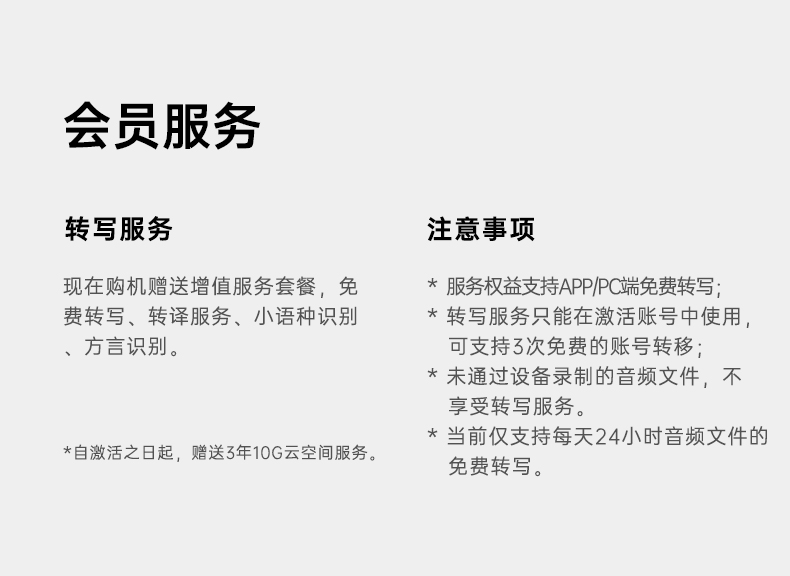 会员服务

转写服务

现在购机赠送增值服务套餐，免费转写、转译服务、小语种识别、方言识别。

*自激活之日起，赠送3年10G云空间服务。

注意事项

* 服务权益支持APP/PC端免费转写；
* 转写服务只能在激活账号中使用，可支持3次免费的账号转移；
* 未通过设备录制的音频文件，不享受转写服务。
* 当前仅支持每天24小时音频文件的免费转写。